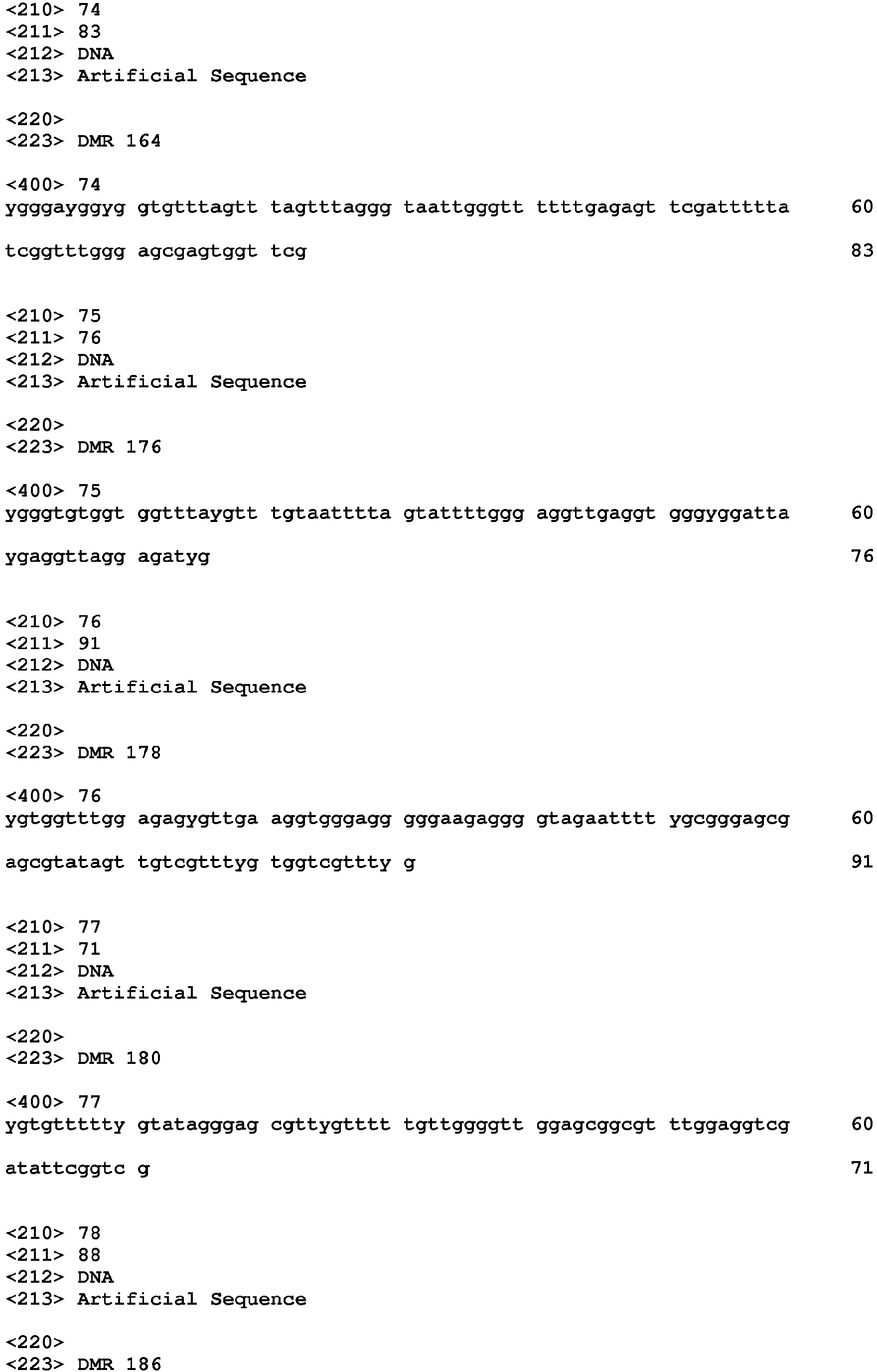 <210> 74
<211> 83
<212> DNA
<213> Artificial Sequence

<220>
<223> DMR 164

<400> 74
ygggayggyg gtgtttagtt tagtttaggg taattgggtt ttttgagagt tcgattttta 60

tcggtttggg agcgagtggt tcg 83

<210> 75
<211> 76
<212> DNA
<213> Artificial Sequence

<220>
<223> DMR 176

<400> 75
ygggtgtggt ggtttaygtt tgtaatttta gtattttggg aggttgaggt gggyggatta 60

ygaggttagg agatyg 76

<210> 76
<211> 91
<212> DNA
<213> Artificial Sequence

<220>
<223> DMR 178

<400> 76
ygtggtttgg agagygttga aggtgggagg gggaagaggg gtagaatttt ygcgggagcg 60

agcgtatagt tgtcgtttyg tggtcgttty g 91

<210> 77
<211> 71
<212> DNA
<213> Artificial Sequence

<220>
<223> DMR 180

<400> 77
ygtgttttty gtatagggag cgttygtttt tgttggggtt ggagcggcgt ttggaggtcg 60

atattcggtc g 71

<210> 78
<211> 88
<212> DNA
<213> Artificial Sequence

<220>
<223> DMR 186